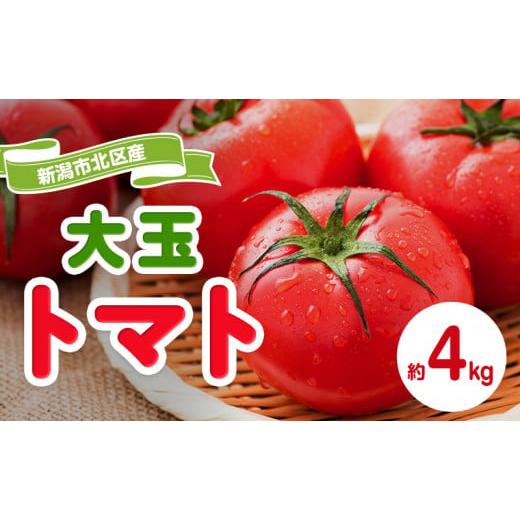 新潟市北区産

大玉
トマト

約4kg